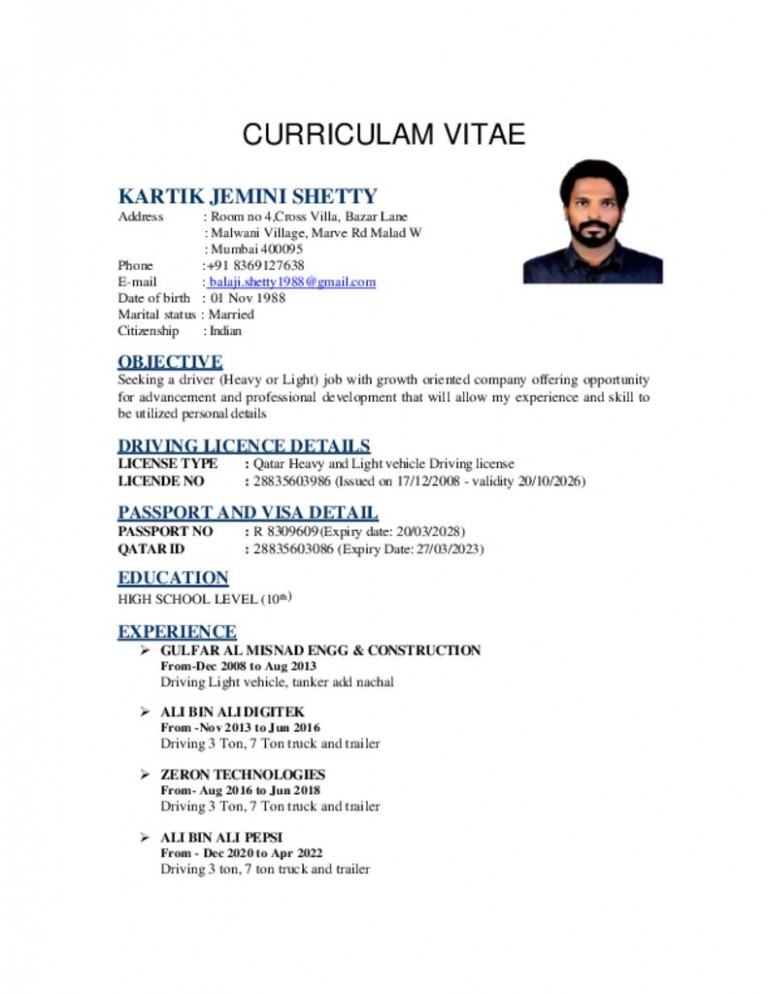 CURRICULAM VITAE

KARTIK JEMINI SHETTY

Address : Room no 4,Cross Villa, Bazar Lane
: Malwani Village, Marve Rd Malad W
: Mumbai 400095
Phone :+91 8369127638
E-mail : balaji.shetty1988@gmail.com
Date of birth : 01 Nov 1988
Marital status : Married
Citizenship : Indian

OBJECTIVE

Seeking a driver (Heavy or Light) job with growth oriented company offering opportunity for advancement and professional development that will allow my experience and skill to be utilized personal details

DRIVING LICENCE DETAILS

LICENSE TYPE : Qatar Heavy and Light vehicle Driving license
LICENDE NO : 28835603986 (Issued on 17/12/2008 - validity 20/10/2026)

PASSPORT AND VISA DETAIL

PASSPORT NO : R 8309609(Expiry date: 20/03/2028)
QATAR ID : 28835603086 (Expiry Date: 27/03/2023)

EDUCATION

HIGH SCHOOL LEVEL ($10^{th}$)

EXPERIENCE

➢ GULFAR AL MISNAD ENGG & CONSTRUCTION
From-Dec 2008 to Aug 2013
Driving Light vehicle, tanker add nachal

➢ ALI BIN ALI DIGITEK
From -Nov 2013 to Jun 2016
Driving 3 Ton, 7 Ton truck and trailer

➢ ZERON TECHNOLOGIES
From- Aug 2016 to Jun 2018
Driving 3 Ton, 7 Ton truck and trailer

➢ ALI BIN ALI PEPSI
From - Dec 2020 to Apr 2022
Driving 3 ton, 7 ton truck and trailer